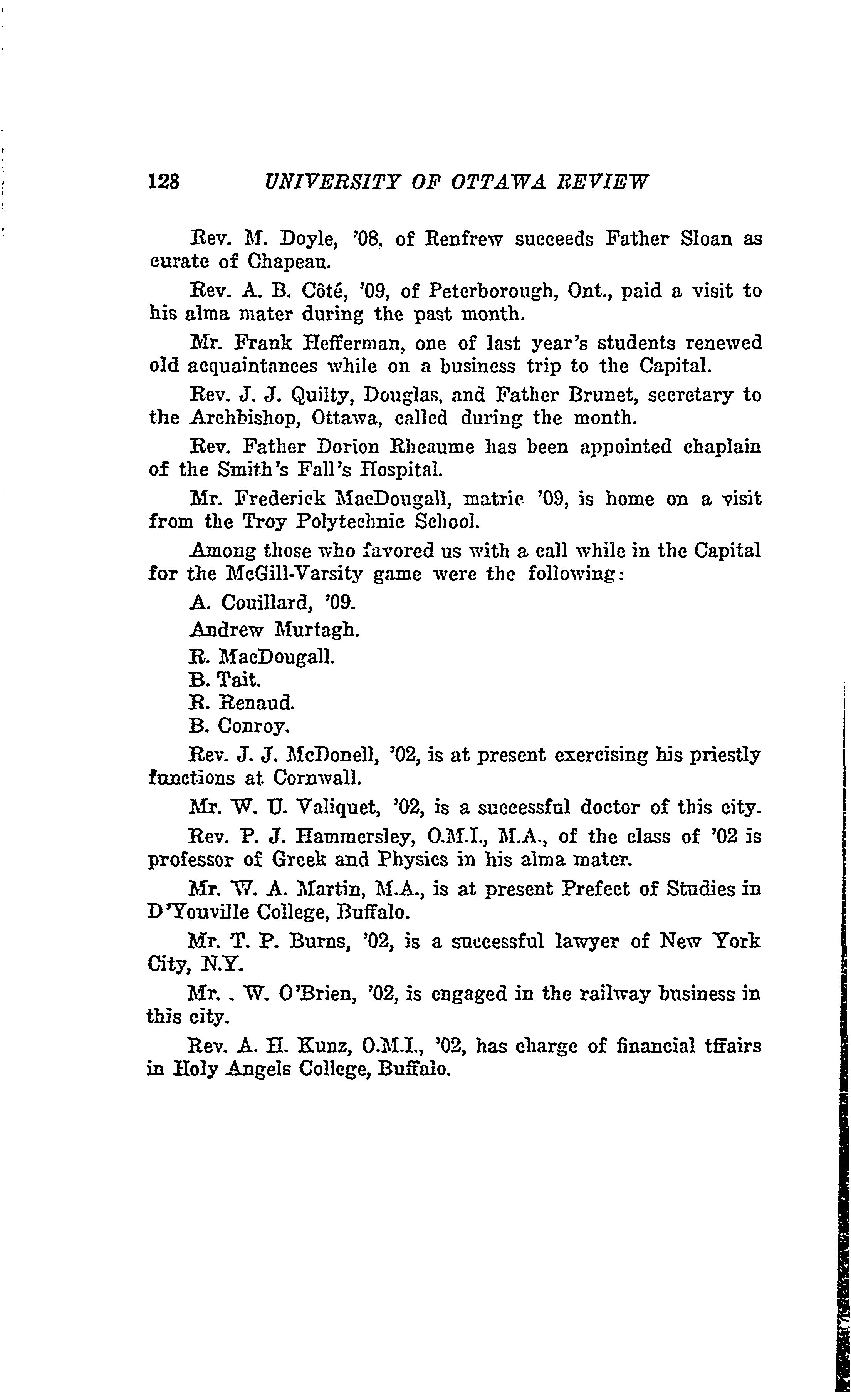 128 UNIVERSITY OF OTTAWA REVIEW

Rev. M. Doyle, '08, of Renfrew succeeds Father Sloan as curate of Chapeau.

Rev. A. B. Côté, '09, of Peterborough, Ont., paid a visit to his alma mater during the past month.

Mr. Frank Hefferman, one of last year's students renewed old acquaintances while on a business trip to the Capital.

Rev. J. J. Quilty, Douglas, and Father Brunet, secretary to the Archbishop, Ottawa, called during the month.

Rev. Father Dorion Rheaume has been appointed chaplain of the Smith's Fall's Hospital.

Mr. Frederick MacDougall, matric '09, is home on a visit from the Troy Polytechnic School.

Among those who favored us with a call while in the Capital for the McGill-Varsity game were the following:

A. Couillard, '09.

Andrew Murtagh.

R. MacDougall.

B. Tait.

R. Renaud.

B. Conroy.

Rev. J. J. McDonell, '02, is at present exercising his priestly functions at Cornwall.

Mr. W. U. Valiquet, '02, is a successful doctor of this city.

Rev. P. J. Hammersley, O.M.I., M.A., of the class of '02 is professor of Greek and Physics in his alma mater.

Mr. W. A. Martin, M.A., is at present Prefect of Studies in D'Youville College, Buffalo.

Mr. T. P. Burns, '02, is a successful lawyer of New York City, N.Y.

Mr. . W. O'Brien, '02, is engaged in the railway business in this city.

Rev. A. H. Kunz, O.M.I., '02, has charge of financial tffairs in Holy Angels College, Buffalo.